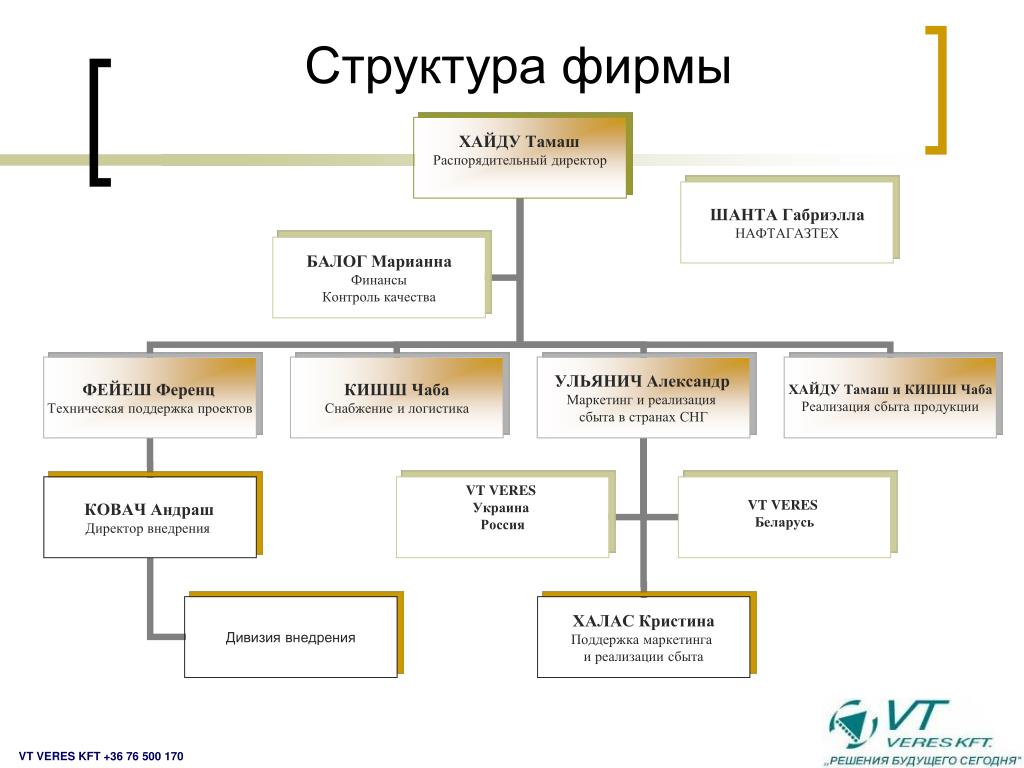 Структура фирмы

ХАЙДУ Тамаш
Распорядительный директор

ШАНТА Габриэлла
НАФТАГАЗТЕХ

БАЛОГ Марианна
Финансы
Контроль качества

ФЕЙЕШ Ференц
Техническая поддержка проектов

КИШШ Чаба
Снабжение и логистика

УЛЬЯНИЧ Александр
Маркетинг и реализация сбыта в странах СНГ

ХАЙДУ Тамаш и КИШШ Чаба
Реализация сбыта продукции

КОВАЧ Андраш
Директор внедрения

VT VERES
Украина
Россия

VT VERES
Беларусь

Дивизия внедрения

ХАЛАС Кристина
Поддержка маркетинга и реализации сбыта

VT VERES KFT +36 76 500 170

VT VERES KFT.
„РЕШЕНИЯ БУДУЩЕГО СЕГОДНЯ"